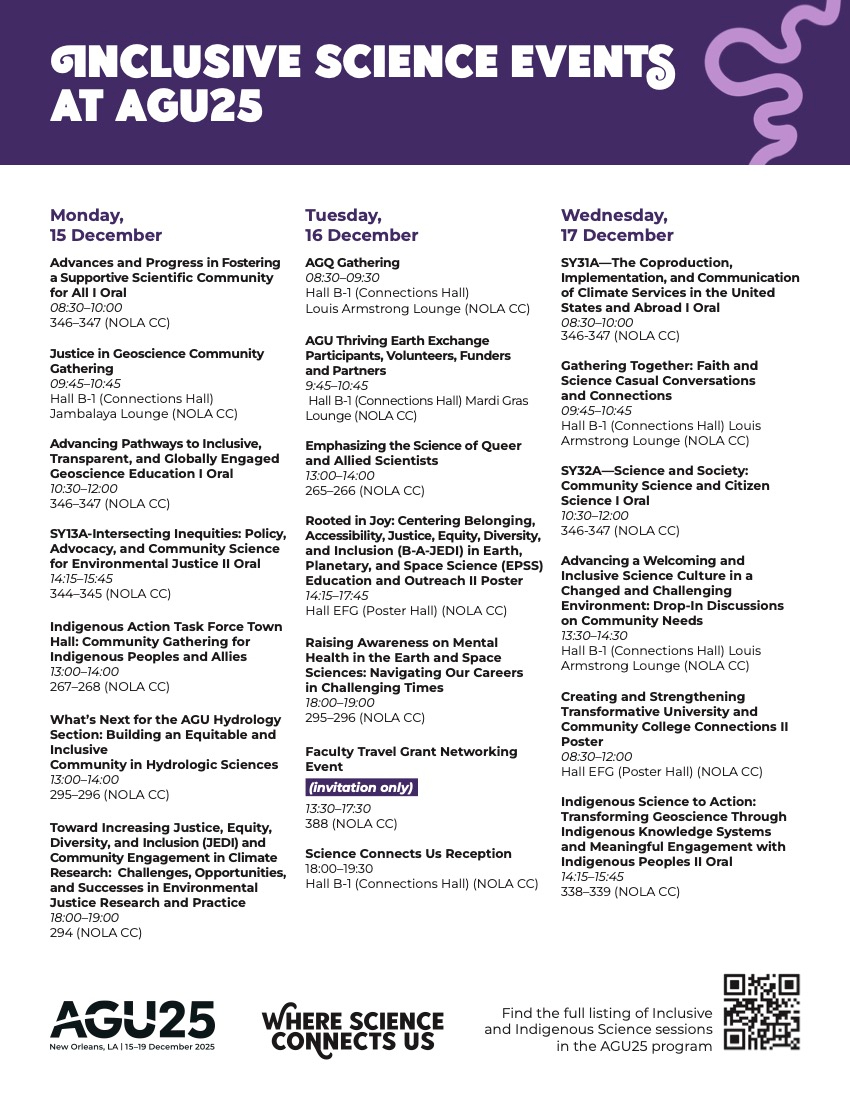 INCLUSIVE SCIENCE EVENTS AT AGU25

Monday, 15 December

Advances and Progress in Fostering a Supportive Scientific Community for All I Oral
08:30–10:00
346–347 (NOLA CC)

Justice in Geoscience Community Gathering
09:45–10:45
Hall B-1 (Connections Hall)
Jambalaya Lounge (NOLA CC)

Advancing Pathways to Inclusive, Transparent, and Globally Engaged Geoscience Education I Oral
10:30–12:00
346–347 (NOLA CC)

SY13A-Intersecting Inequities: Policy, Advocacy, and Community Science for Environmental Justice II Oral
14:15–15:45
344–345 (NOLA CC)

Indigenous Action Task Force Town Hall: Community Gathering for Indigenous Peoples and Allies
13:00–14:00
267–268 (NOLA CC)

What's Next for the AGU Hydrology Section: Building an Equitable and Inclusive Community in Hydrologic Sciences
13:00–14:00
295–296 (NOLA CC)

Toward Increasing Justice, Equity, Diversity, and Inclusion (JEDI) and Community Engagement in Climate Research: Challenges, Opportunities, and Successes in Environmental Justice Research and Practice
18:00–19:00
294 (NOLA CC)

Tuesday, 16 December

AGQ Gathering
08:30–09:30
Hall B-1 (Connections Hall)
Louis Armstrong Lounge (NOLA CC)

AGU Thriving Earth Exchange Participants, Volunteers, Funders and Partners
9:45–10:45
Hall B-1 (Connections Hall) Mardi Gras Lounge (NOLA CC)

Emphasizing the Science of Queer and Allied Scientists
13:00–14:00
265–266 (NOLA CC)

Rooted in Joy: Centering Belonging, Accessibility, Justice, Equity, Diversity, and Inclusion (B-A-JEDI) in Earth, Planetary, and Space Science (EPSS) Education and Outreach II Poster
14:15–17:45
Hall EFG (Poster Hall) (NOLA CC)

Raising Awareness on Mental Health in the Earth and Space Sciences: Navigating Our Careers in Challenging Times
18:00–19:00
295–296 (NOLA CC)

Faculty Travel Grant Networking Event
(invitation only)
13:30–17:30
388 (NOLA CC)

Science Connects Us Reception
18:00–19:30
Hall B-1 (Connections Hall) (NOLA CC)

Wednesday, 17 December

SY31A—The Coproduction, Implementation, and Communication of Climate Services in the United States and Abroad I Oral
08:30–10:00
346-347 (NOLA CC)

Gathering Together: Faith and Science Casual Conversations and Connections
09:45–10:45
Hall B-1 (Connections Hall) Louis Armstrong Lounge (NOLA CC)

SY32A—Science and Society: Community Science and Citizen Science I Oral
10:30–12:00
346-347 (NOLA CC)

Advancing a Welcoming and Inclusive Science Culture in a Changed and Challenging Environment: Drop-In Discussions on Community Needs
13:30–14:30
Hall B-1 (Connections Hall) Louis Armstrong Lounge (NOLA CC)

Creating and Strengthening Transformative University and Community College Connections II Poster
08:30–12:00
Hall EFG (Poster Hall) (NOLA CC)

Indigenous Science to Action: Transforming Geoscience Through Indigenous Knowledge Systems and Meaningful Engagement with Indigenous Peoples II Oral
14:15–15:45
338–339 (NOLA CC)

AGU25
New Orleans, LA | 15–19 December 2025

WHERE SCIENCE CONNECTS US

Find the full listing of Inclusive and Indigenous Science sessions in the AGU25 program